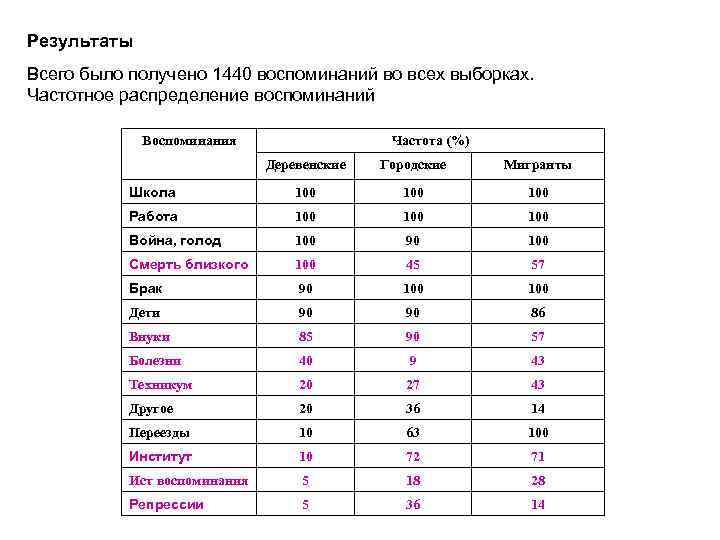 Результаты

Всего было получено 1440 воспоминаний во всех выборках. Частотное распределение воспоминаний

| Воспоминания | Частота (%) | | |
|---|---|---|---|
| | Деревенские | Городские | Мигранты |
| Школа | 100 | 100 | 100 |
| Работа | 100 | 100 | 100 |
| Война, голод | 100 | 90 | 100 |
| Смерть близкого | 100 | 45 | 57 |
| Брак | 90 | 100 | 100 |
| Дети | 90 | 90 | 86 |
| Внуки | 85 | 90 | 57 |
| Болезни | 40 | 9 | 43 |
| Техникум | 20 | 27 | 43 |
| Другое | 20 | 36 | 14 |
| Переезды | 10 | 63 | 100 |
| Институт | 10 | 72 | 71 |
| Ист воспоминания | 5 | 18 | 28 |
| Репрессии | 5 | 36 | 14 |